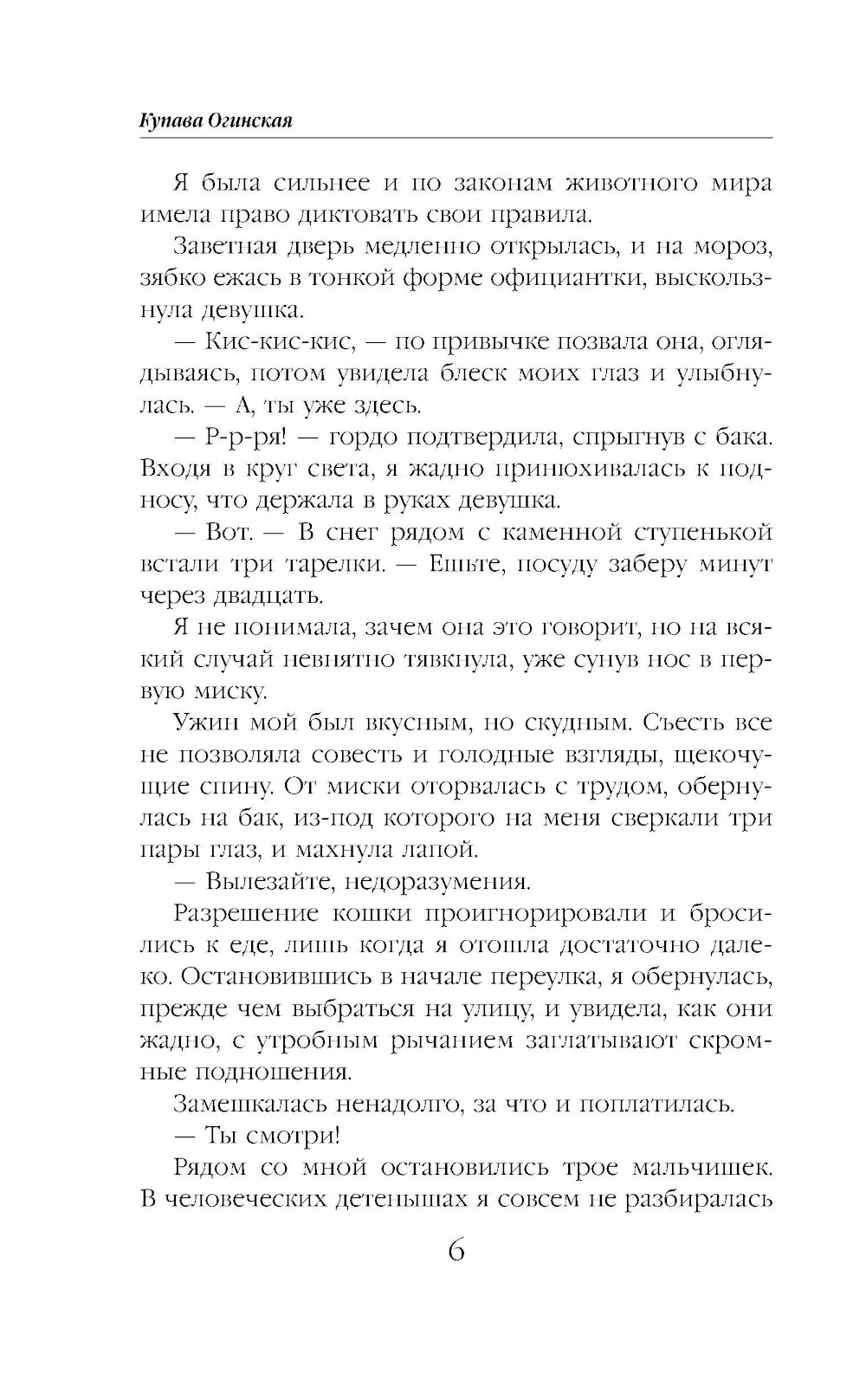 Купава Огинская

Я была сильнее и по законам животного мира имела право диктовать свои правила.

Заветная дверь медленно открылась, и на мороз, зябко ежась в тонкой форме официантки, выскользнула девушка.

— Кис-кис-кис, — по привычке позвала она, оглядываясь, потом увидела блеск моих глаз и улыбнулась. — А, ты уже здесь.

— Р-р-ря! — гордо подтвердила, спрыгнув с бака. Входя в круг света, я жадно принюхивалась к подносу, что держала в руках девушка.

— Вот. — В снег рядом с каменной ступенькой встали три тарелки. — Ешьте, посуду заберу минут через двадцать.

Я не понимала, зачем она это говорит, но на всякий случай невнятно тявкнула, уже сунув нос в первую миску.

Ужин мой был вкусным, но скудным. Съесть все не позволяла совесть и голодные взгляды, щекочущие спину. От миски оторвалась с трудом, обернулась на бак, из-под которого на меня сверкали три пары глаз, и махнула лапой.

— Вылезайте, недоразумения.

Разрешение кошки проигнорировали и бросились к еде, лишь когда я отошла достаточно далеко. Остановившись в начале переулка, я обернулась, прежде чем выбраться на улицу, и увидела, как они жадно, с утробным рычанием заглатывают скромные подношения.

Замешкалась ненадолго, за что и поплатилась.

— Ты смотри!

Рядом со мной остановились трое мальчишек. В человеческих детенышах я совсем не разбиралась

6